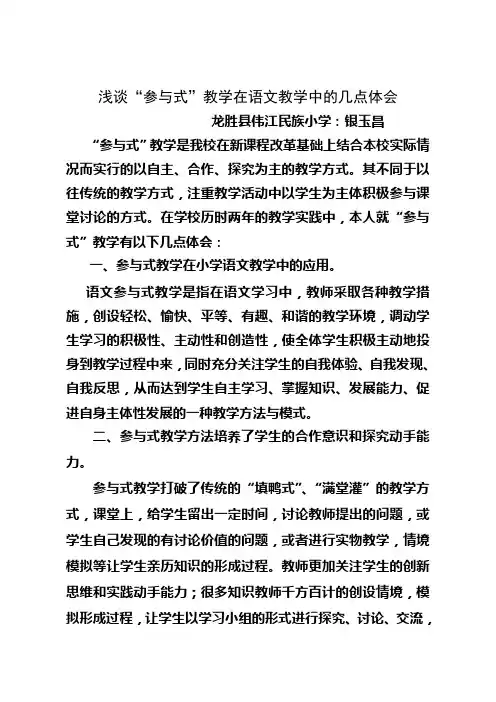 浅谈“参与式”教学在语文教学中的几点体会

龙胜县伟江民族小学：银玉昌

“参与式”教学是我校在新课程改革基础上结合本校实际情况而实行的以自主、合作、探究为主的教学方式。其不同于以往传统的教学方式，注重教学活动中以学生为主体积极参与课堂讨论的方式。在学校历时两年的教学实践中，本人就“参与式”教学有以下几点体会：

一、参与式教学在小学语文教学中的应用。

语文参与式教学是指在语文学习中，教师采取各种教学措施，创设轻松、愉快、平等、有趣、和谐的教学环境，调动学生学习的积极性、主动性和创造性，使全体学生积极主动地投身到教学过程中来，同时充分关注学生的自我体验、自我发现、自我反思，从而达到学生自主学习、掌握知识、发展能力、促进自身主体性发展的一种教学方法与模式。

二、参与式教学方法培养了学生的合作意识和探究动手能力。

参与式教学打破了传统的“填鸭式”、“满堂灌”的教学方式，课堂上，给学生留出一定时间，讨论教师提出的问题，或学生自己发现的有讨论价值的问题，或者进行实物教学，情境模拟等让学生亲历知识的形成过程。教师更加关注学生的创新思维和实践动手能力；很多知识教师千方百计的创设情境，模拟形成过程，让学生以学习小组的形式进行探究、讨论、交流，